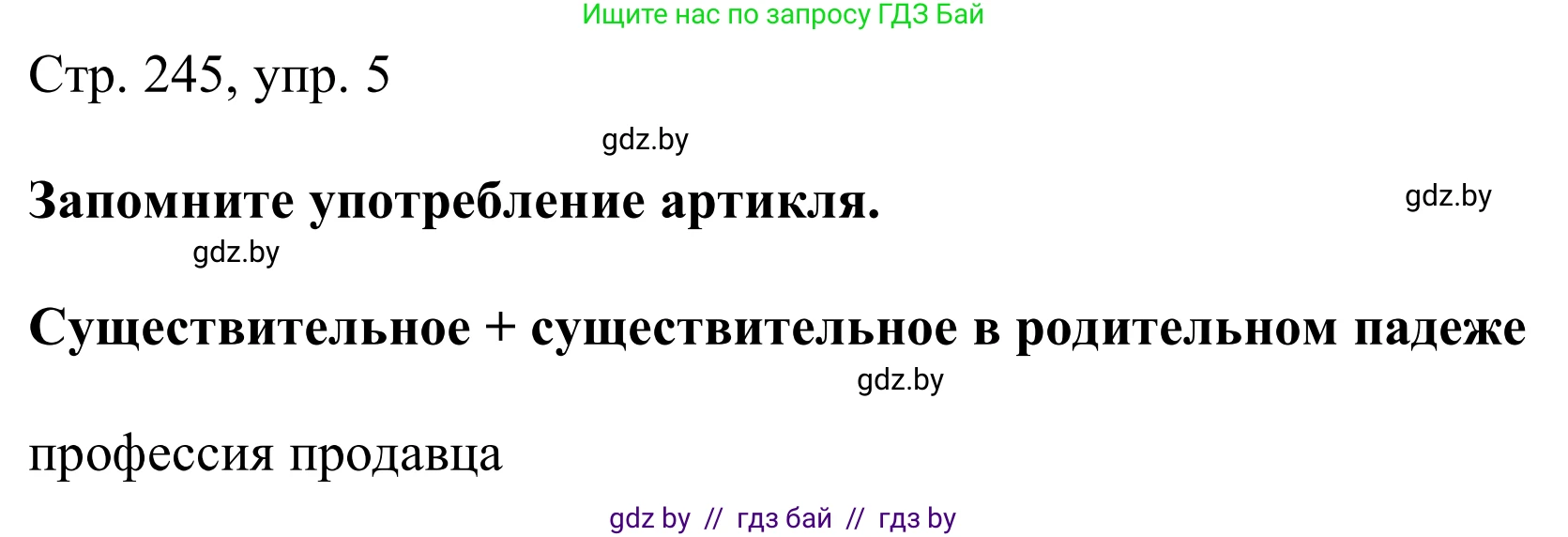 Ищите нас по запросу ГДЗ Бай

Стр. 245, упр. 5

gdz.by

Запомните употребление артикля.

gdz.by

gdz.by

Существительное + существительное в родительном падеже

gdz.by

профессия продавца

gdz by // гдз бай // гдз by